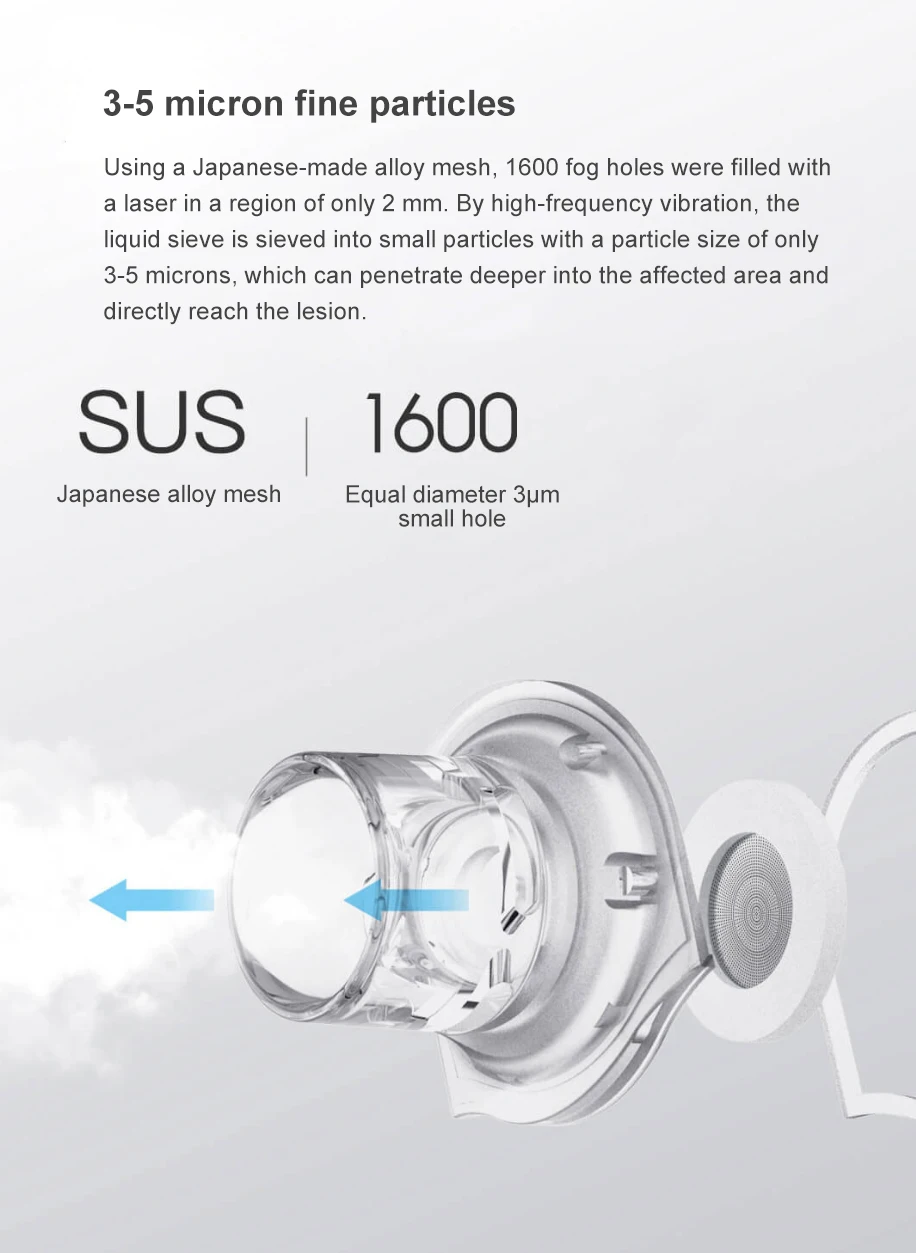 3-5 micron fine particles

Using a Japanese-made alloy mesh, 1600 fog holes were filled with a laser in a region of only 2 mm. By high-frequency vibration, the liquid sieve is sieved into small particles with a particle size of only 3-5 microns, which can penetrate deeper into the affected area and directly reach the lesion.

SUS

Japanese alloy mesh

1600

Equal diameter 3μm
small hole